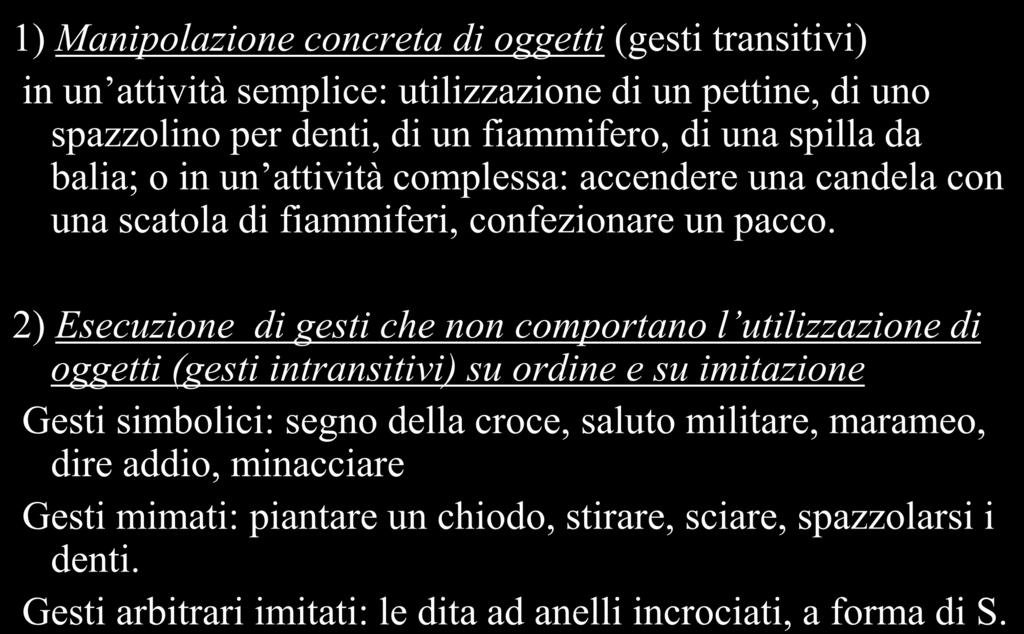 1) Manipolazione concreta di oggetti (gesti transitivi)

in un’attività semplice: utilizzazione di un pettine, di uno spazzolino per denti, di un fiammifero, di una spilla da balia; o in un’attività complessa: accendere una candela con una scatola di fiammiferi, confezionare un pacco.

2) Esecuzione di gesti che non comportano l’utilizzazione di oggetti (gesti intransitivi) su ordine e su imitazione

Gesti simbolici: segno della croce, saluto militare, marameo, dire addio, minacciare

Gesti mimati: piantare un chiodo, stirare, sciare, spazzolarsi i denti.

Gesti arbitrari imitati: le dita ad anelli incrociati, a forma di S.